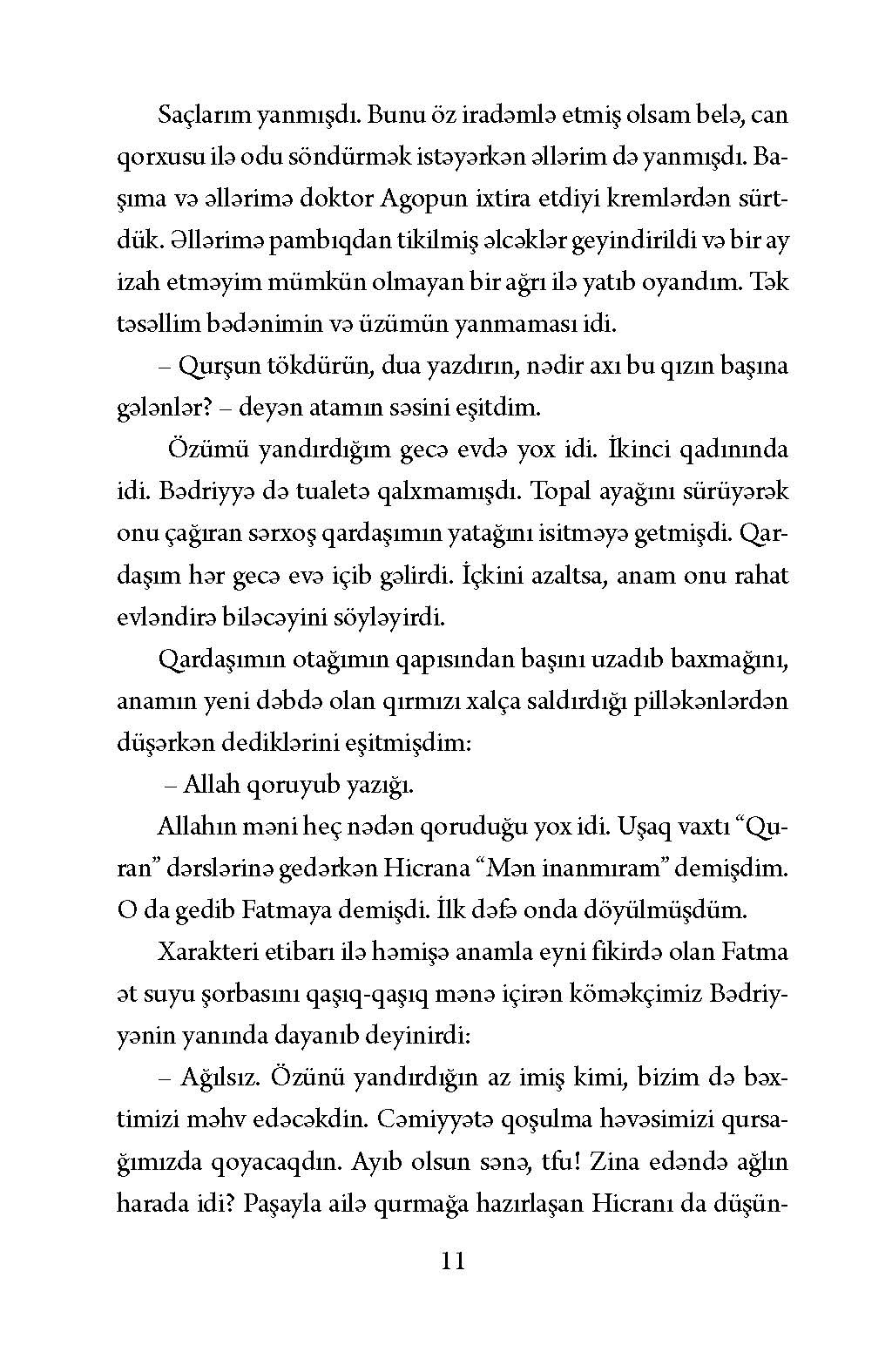 Saçlarım yanmışdı. Bunu öz iradəmlə etmiş olsam belə, can qorxusu ilə odu söndürmək istəyərkən əllərim də yanmışdı. Başıma və əllərimə doktor Agopun ixtira etdiyi kremlərdən sürtdük. Əllərimə pambıqdan tikilmiş əlcəklər geyindirildi və bir ay izah etməyim mümkün olmayan bir ağrı ilə yatıb oyandım. Tək təsəllim bədənimin və üzümün yanmaması idi.

– Qurşun tökdürün, dua yazdırın, nədir axı bu qızın başına gələnlər? – deyən atamın səsini eşitdim.

Özümü yandırdığım gecə evdə yox idi. İkinci qadınında idi. Bədriyyə də tualetə qalxmamışdı. Topal ayağını sürüyərək onu çağıran sərxoş qardaşımın yatağını isitməyə getmişdi. Qardaşım hər gecə evə içib gəlirdi. İçkini azaltsa, anam onu rahat evləndirə biləcəyini söyləyirdi.

Qardaşımın otağımın qapısından başını uzadıb baxmağını, anamın yeni dəbdə olan qırmızı xalça saldırdığı pilləkənlərdən düşərkən dediklərini eşitmişdim:

– Allah qoruyub yazığı.

Allahın məni heç nədən qoruduğu yox idi. Uşaq vaxtı “Quran” dərslərinə gedərkən Hicrana “Mən inanmıram” demişdim. O da gedib Fatmaya demişdi. İlk dəfə onda döyülmüşdüm.

Xarakteri etibarı ilə həmişə anamla eyni fikirdə olan Fatma ət suyu şorbasını qaşıq-qaşıq mənə içirən köməkçimiz Bədriyyənin yanında dayanıb deyinirdi:

– Ağılsız. Özünü yandırdığın az imiş kimi, bizim də bəxtimizi məhv edəcəkdin. Cəmiyyətə qoşulma həvəsimizi qursağımızda qoyacaqdın. Ayıb olsun sənə, tfu! Zina edəndə ağlın harada idi? Paşayla ailə qurmağa hazırlaşan Hicranı da düşün-

11